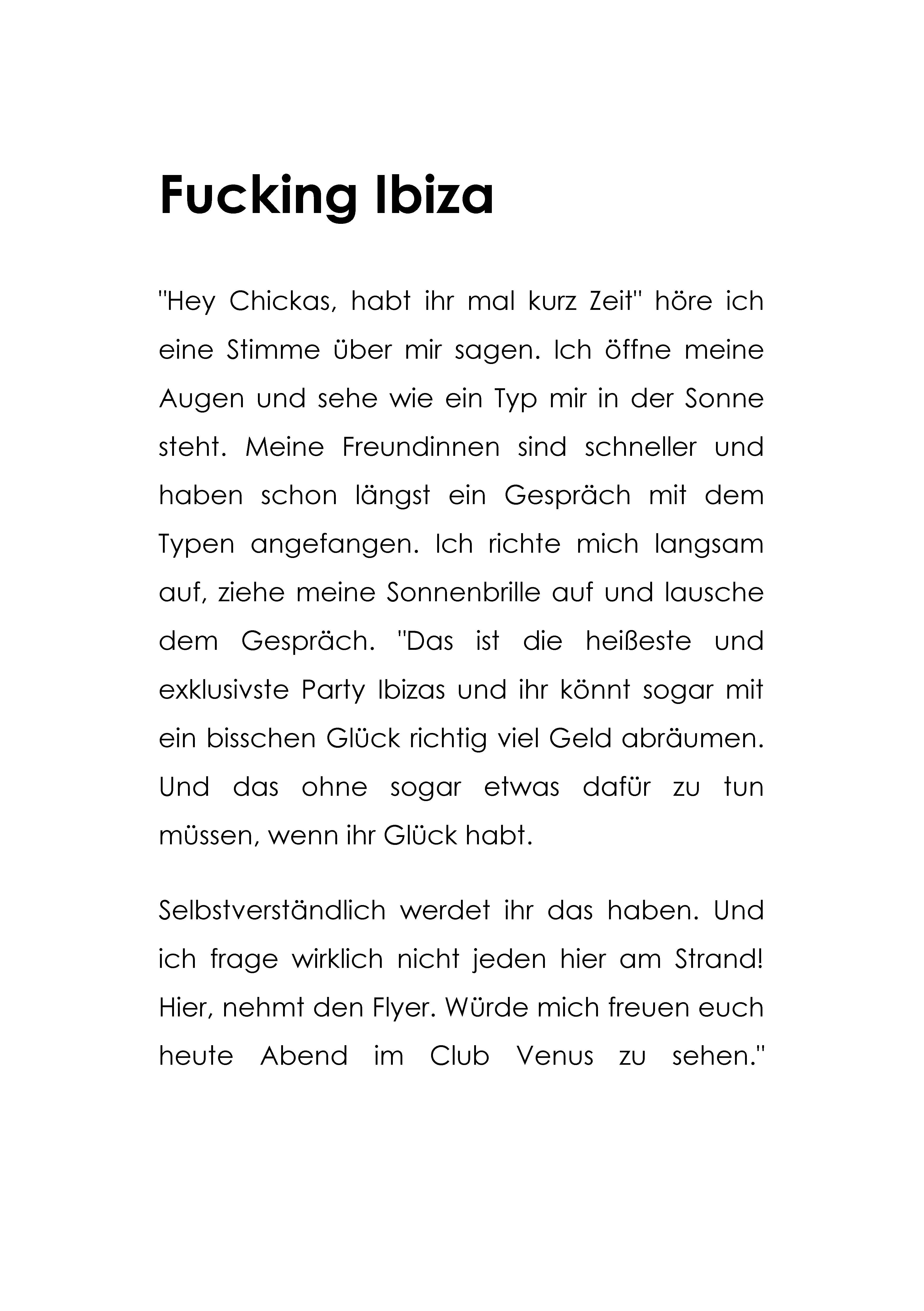 Fucking Ibiza

"Hey Chickas, habt ihr mal kurz Zeit" höre ich eine Stimme über mir sagen. Ich öffne meine Augen und sehe wie ein Typ mir in der Sonne steht. Meine Freundinnen sind schneller und haben schon längst ein Gespräch mit dem Typen angefangen. Ich richte mich langsam auf, ziehe meine Sonnenbrille auf und lausche dem Gespräch. "Das ist die heißeste und exklusivste Party Ibizas und ihr könnt sogar mit ein bisschen Glück richtig viel Geld abräumen. Und das ohne sogar etwas dafür zu tun müssen, wenn ihr Glück habt.

Selbstverständlich werdet ihr das haben. Und ich frage wirklich nicht jeden hier am Strand! Hier, nehmt den Flyer. Würde mich freuen euch heute Abend im Club Venus zu sehen."